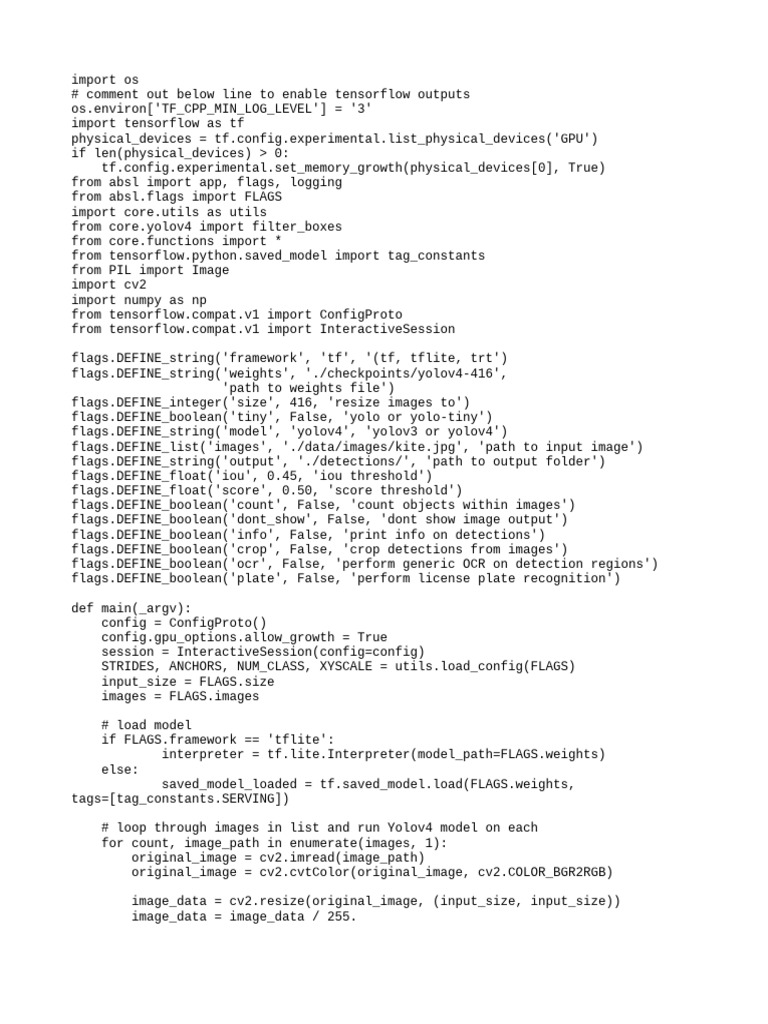 import os
# comment out below line to enable tensorflow outputs
os.environ['TF_CPP_MIN_LOG_LEVEL'] = '3'
import tensorflow as tf
physical_devices = tf.config.experimental.list_physical_devices('GPU')
if len(physical_devices) > 0:
    tf.config.experimental.set_memory_growth(physical_devices[0], True)
from absl import app, flags, logging
from absl.flags import FLAGS
import core.utils as utils
from core.yolov4 import filter_boxes
from core.functions import *
from tensorflow.python.saved_model import tag_constants
from PIL import Image
import cv2
import numpy as np
from tensorflow.compat.v1 import ConfigProto
from tensorflow.compat.v1 import InteractiveSession

flags.DEFINE_string('framework', 'tf', '(tf, tflite, trt')
flags.DEFINE_string('weights', './checkpoints/yolov4-416',
                    'path to weights file')
flags.DEFINE_integer('size', 416, 'resize images to')
flags.DEFINE_boolean('tiny', False, 'yolo or yolo-tiny')
flags.DEFINE_string('model', 'yolov4', 'yolov3 or yolov4')
flags.DEFINE_list('images', './data/images/kite.jpg', 'path to input image')
flags.DEFINE_string('output', './detections/', 'path to output folder')
flags.DEFINE_float('iou', 0.45, 'iou threshold')
flags.DEFINE_float('score', 0.50, 'score threshold')
flags.DEFINE_boolean('count', False, 'count objects within images')
flags.DEFINE_boolean('dont_show', False, 'dont show image output')
flags.DEFINE_boolean('info', False, 'print info on detections')
flags.DEFINE_boolean('crop', False, 'crop detections from images')
flags.DEFINE_boolean('ocr', False, 'perform generic OCR on detection regions')
flags.DEFINE_boolean('plate', False, 'perform license plate recognition')

def main(_argv):
    config = ConfigProto()
    config.gpu_options.allow_growth = True
    session = InteractiveSession(config=config)
    STRIDES, ANCHORS, NUM_CLASS, XYSCALE = utils.load_config(FLAGS)
    input_size = FLAGS.size
    images = FLAGS.images

    # load model
    if FLAGS.framework == 'tflite':
            interpreter = tf.lite.Interpreter(model_path=FLAGS.weights)
    else:
            saved_model_loaded = tf.saved_model.load(FLAGS.weights,
tags=[tag_constants.SERVING])

    # loop through images in list and run Yolov4 model on each
    for count, image_path in enumerate(images, 1):
        original_image = cv2.imread(image_path)
        original_image = cv2.cvtColor(original_image, cv2.COLOR_BGR2RGB)

        image_data = cv2.resize(original_image, (input_size, input_size))
        image_data = image_data / 255.